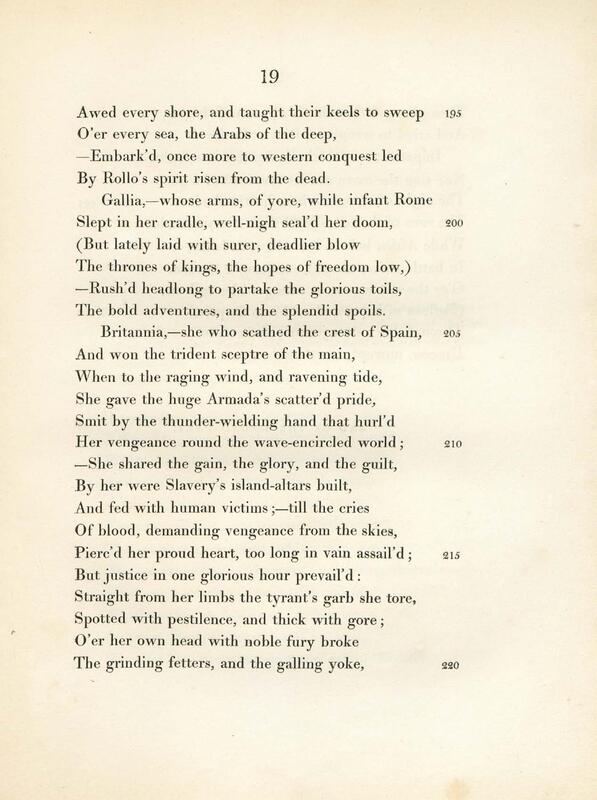 19

Awed every shore, and taught their keels to sweep 195
O'er every sea, the Arabs of the deep,
—Embark'd, once more to western conquest led
By Rollo's spirit risen from the dead.
Gallia,—whose arms, of yore, while infant Rome
Slept in her cradle, well-nigh seal'd her doom, 200
(But lately laid with surer, deadlier blow
The thrones of kings, the hopes of freedom low,)
—Rush'd headlong to partake the glorious toils,
The bold adventures, and the splendid spoils.
Britannia,—she who scathed the crest of Spain, 205
And won the trident sceptre of the main,
When to the raging wind, and ravening tide,
She gave the huge Armada's scatter'd pride,
Smit by the thunder-wielding hand that hurl'd
Her vengeance round the wave-encircled world; 210
—She shared the gain, the glory, and the guilt,
By her were Slavery's island-altars built,
And fed with human victims;—till the cries
Of blood, demanding vengeance from the skies,
Pierc'd her proud heart, too long in vain assail'd; 215
But justice in one glorious hour prevail'd:
Straight from her limbs the tyrant's garb she tore,
Spotted with pestilence, and thick with gore;
O'er her own head with noble fury broke
The grinding fetters, and the galling yoke, 220